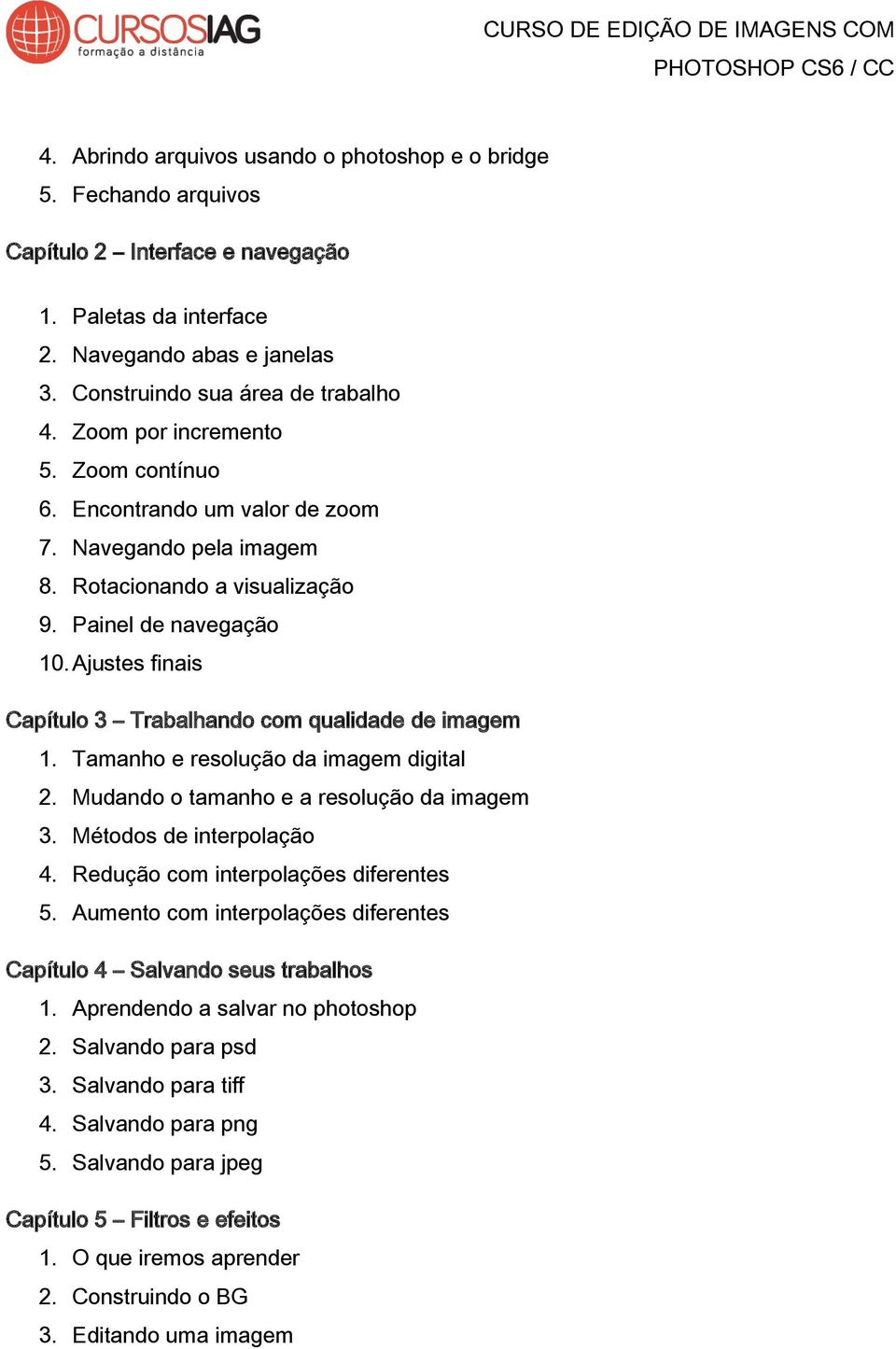 CURSOSIAG
formação a distância

CURSO DE EDIÇÃO DE IMAGENS COM PHOTOSHOP CS6 / CC

4. Abrindo arquivos usando o photoshop e o bridge
5. Fechando arquivos

Capítulo 2 – Interface e navegação

1. Paletas da interface
2. Navegando abas e janelas
3. Construindo sua área de trabalho
4. Zoom por incremento
5. Zoom contínuo
6. Encontrando um valor de zoom
7. Navegando pela imagem
8. Rotacionando a visualização
9. Painel de navegação
10. Ajustes finais

Capítulo 3 – Trabalhando com qualidade de imagem

1. Tamanho e resolução da imagem digital
2. Mudando o tamanho e a resolução da imagem
3. Métodos de interpolação
4. Redução com interpolações diferentes
5. Aumento com interpolações diferentes

Capítulo 4 – Salvando seus trabalhos

1. Aprendendo a salvar no photoshop
2. Salvando para psd
3. Salvando para tiff
4. Salvando para png
5. Salvando para jpeg

Capítulo 5 – Filtros e efeitos

1. O que iremos aprender
2. Construindo o BG
3. Editando uma imagem